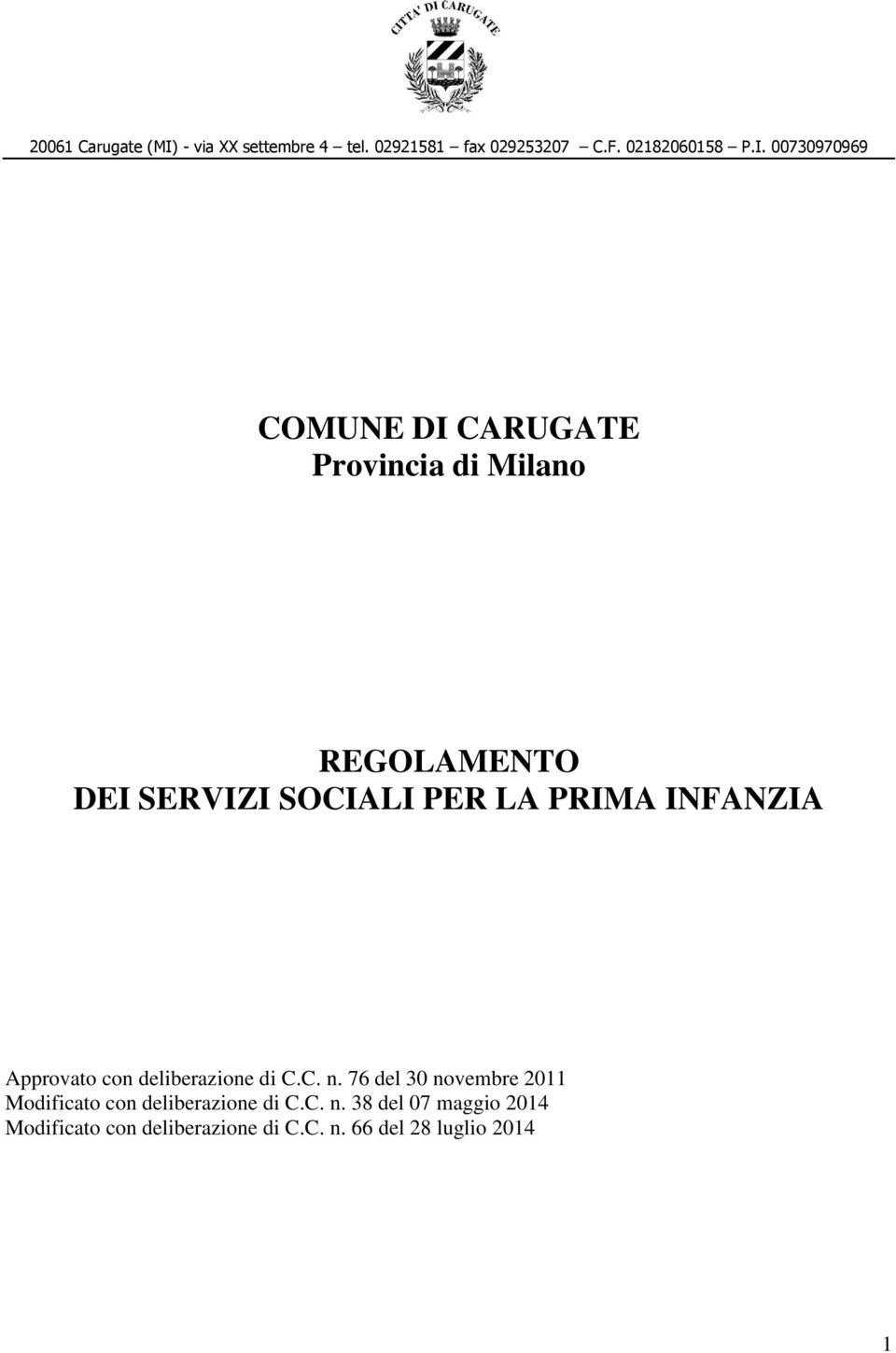 CITTA' DI CARUGATE

20061 Carugate (MI) - via XX settembre 4 – tel. 02921581 – fax 029253207 – C.F. 02182060158 – P.I. 00730970969

COMUNE DI CARUGATE
Provincia di Milano

REGOLAMENTO
DEI SERVIZI SOCIALI PER LA PRIMA INFANZIA

Approvato con deliberazione di C.C. n. 76 del 30 novembre 2011
Modificato con deliberazione di C.C. n. 38 del 07 maggio 2014
Modificato con deliberazione di C.C. n. 66 del 28 luglio 2014

1